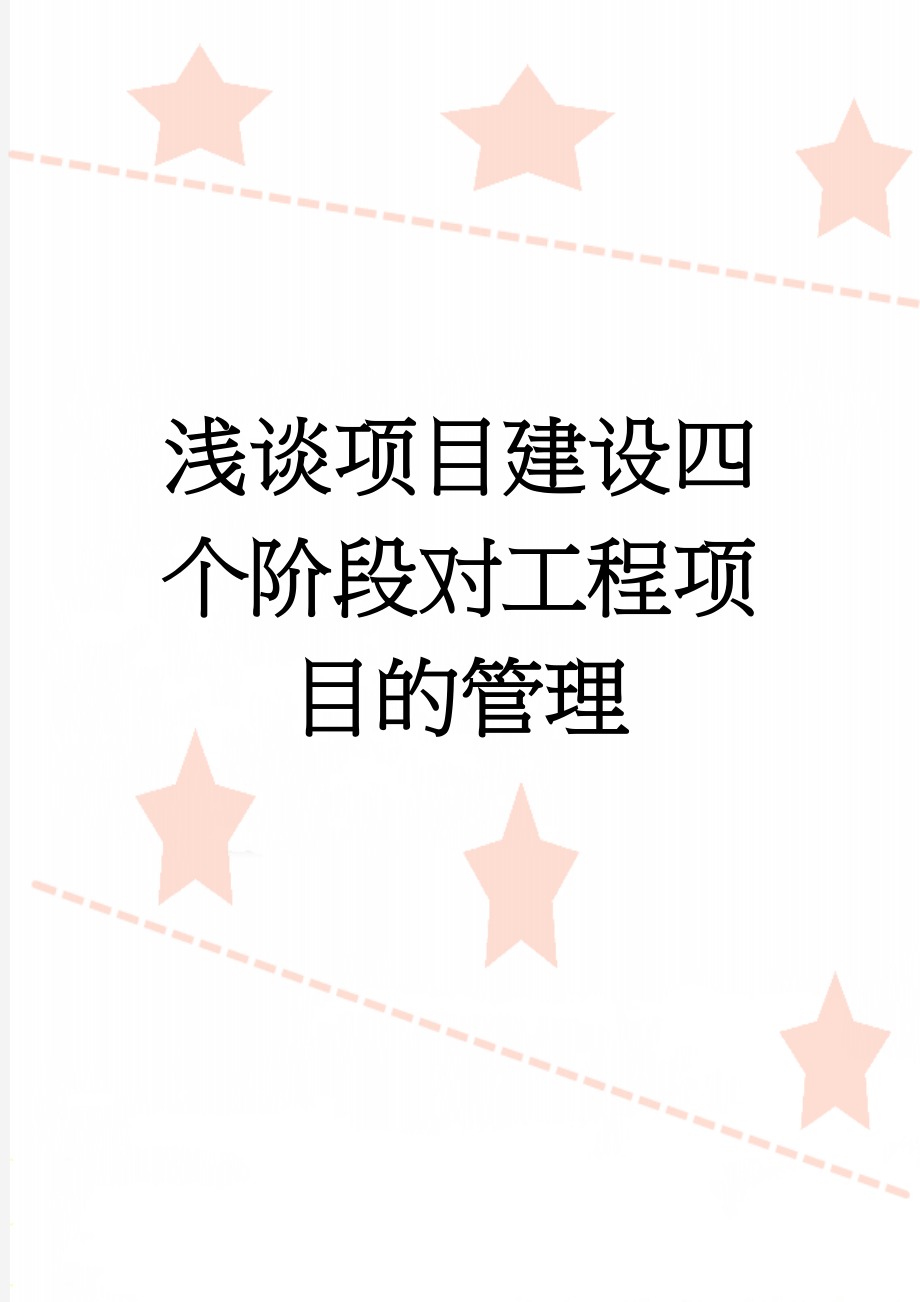 浅谈项目建设四个阶段对工程项目的管理